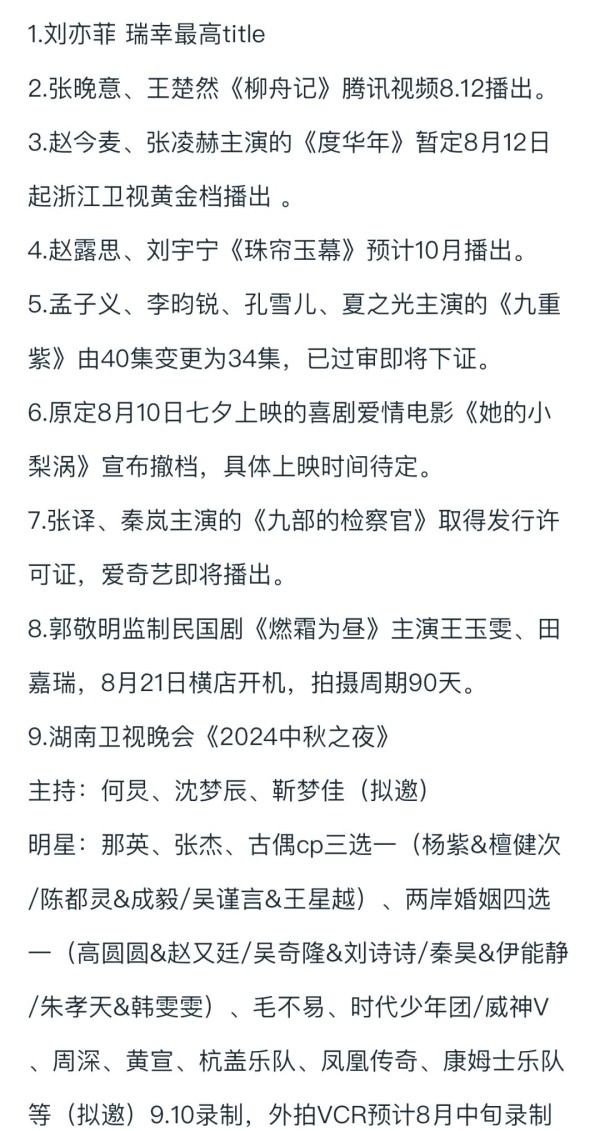 1.刘亦菲 瑞幸最高title

2.张晚意、王楚然《柳舟记》腾讯视频8.12播出。

3.赵今麦、张凌赫主演的《度华年》暂定8月12日起浙江卫视黄金档播出 。

4.赵露思、刘宇宁《珠帘玉幕》预计10月播出。

5.孟子义、李昀锐、孔雪儿、夏之光主演的《九重紫》由40集变更为34集，已过审即将下证。

6.原定8月10日七夕上映的喜剧爱情电影《她的小梨涡》宣布撤档，具体上映时间待定。

7.张译、秦岚主演的《九部的检察官》取得发行许可证，爱奇艺即将播出。

8.郭敬明监制民国剧《燃霜为昼》主演王玉雯、田嘉瑞，8月21日横店开机，拍摄周期90天。

9.湖南卫视晚会《2024中秋之夜》

主持：何炅、沈梦辰、靳梦佳（拟邀）

明星：那英、张杰、古偶cp三选一（杨紫&檀健次/陈都灵&成毅/吴谨言&王星越）、两岸婚姻四选一（高圆圆&赵又廷/吴奇隆&刘诗诗/秦昊&伊能静/朱孝天&韩雯雯）、毛不易、时代少年团/威神V、周深、黄宣、杭盖乐队、凤凰传奇、康姆士乐队等（拟邀）9.10录制，外拍VCR预计8月中旬录制